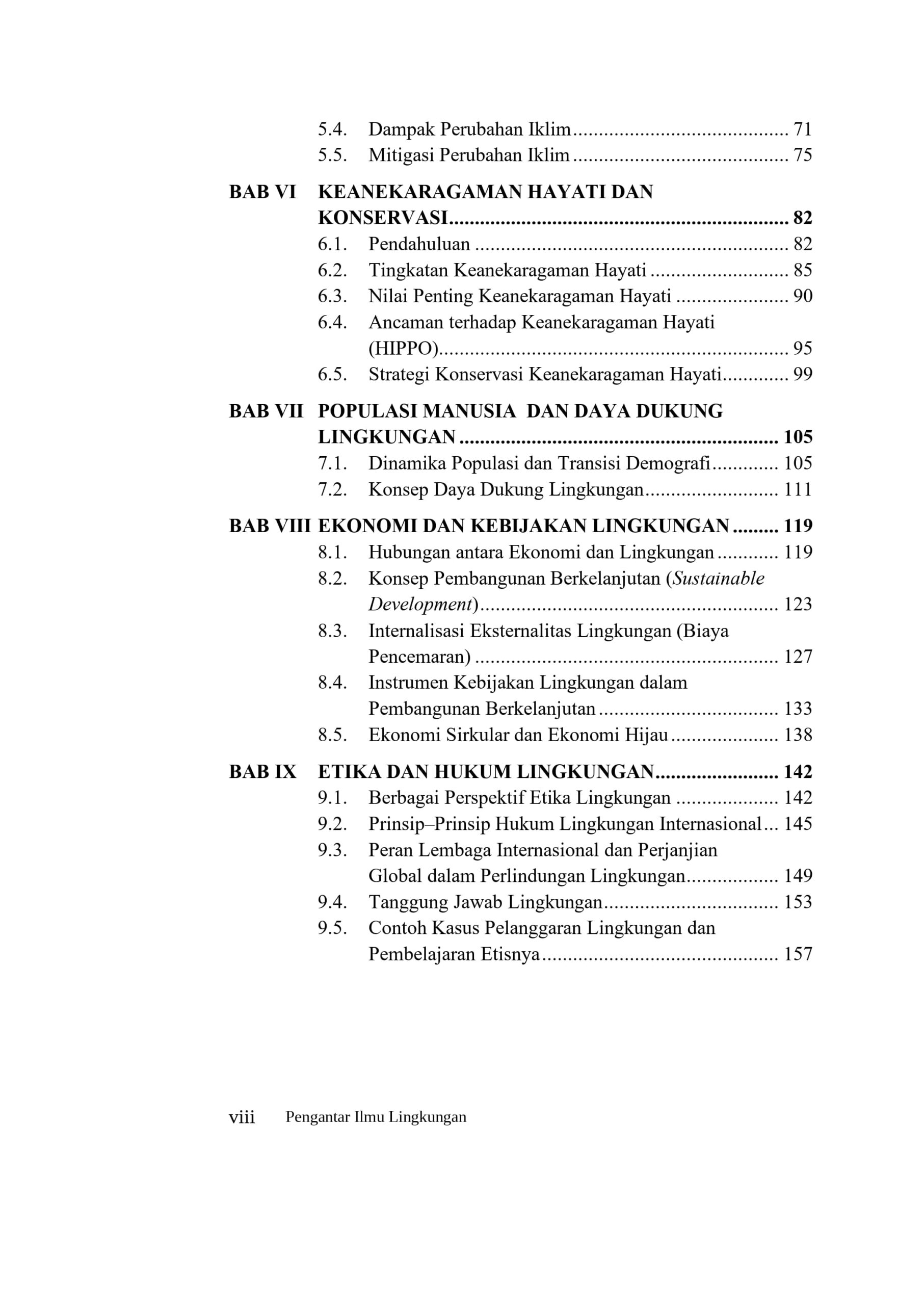 5.4. Dampak Perubahan Iklim 71
5.5. Mitigasi Perubahan Iklim 75

BAB VI KEANEKARAGAMAN HAYATI DAN KONSERVASI 82
6.1. Pendahuluan 82
6.2. Tingkatan Keanekaragaman Hayati 85
6.3. Nilai Penting Keanekaragaman Hayati 90
6.4. Ancaman terhadap Keanekaragaman Hayati (HIPPO) 95
6.5. Strategi Konservasi Keanekaragaman Hayati 99

BAB VII POPULASI MANUSIA DAN DAYA DUKUNG LINGKUNGAN 105
7.1. Dinamika Populasi dan Transisi Demografi 105
7.2. Konsep Daya Dukung Lingkungan 111

BAB VIII EKONOMI DAN KEBIJAKAN LINGKUNGAN 119
8.1. Hubungan antara Ekonomi dan Lingkungan 119
8.2. Konsep Pembangunan Berkelanjutan (Sustainable Development) 123
8.3. Internalisasi Eksternalitas Lingkungan (Biaya Pencemaran) 127
8.4. Instrumen Kebijakan Lingkungan dalam Pembangunan Berkelanjutan 133
8.5. Ekonomi Sirkular dan Ekonomi Hijau 138

BAB IX ETIKA DAN HUKUM LINGKUNGAN 142
9.1. Berbagai Perspektif Etika Lingkungan 142
9.2. Prinsip–Prinsip Hukum Lingkungan Internasional 145
9.3. Peran Lembaga Internasional dan Perjanjian Global dalam Perlindungan Lingkungan 149
9.4. Tanggung Jawab Lingkungan 153
9.5. Contoh Kasus Pelanggaran Lingkungan dan Pembelajaran Etisnya 157

viii Pengantar Ilmu Lingkungan